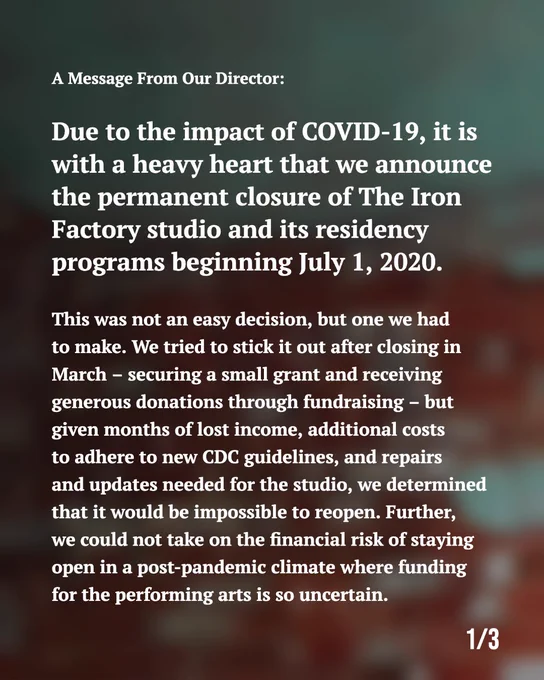 A Message From Our Director:

Due to the impact of COVID-19, it is with a heavy heart that we announce the permanent closure of The Iron Factory studio and its residency programs beginning July 1, 2020.

This was not an easy decision, but one we had to make. We tried to stick it out after closing in March – securing a small grant and receiving generous donations through fundraising – but given months of lost income, additional costs to adhere to new CDC guidelines, and repairs and updates needed for the studio, we determined that it would be impossible to reopen. Further, we could not take on the financial risk of staying open in a post-pandemic climate where funding for the performing arts is so uncertain.

1/3